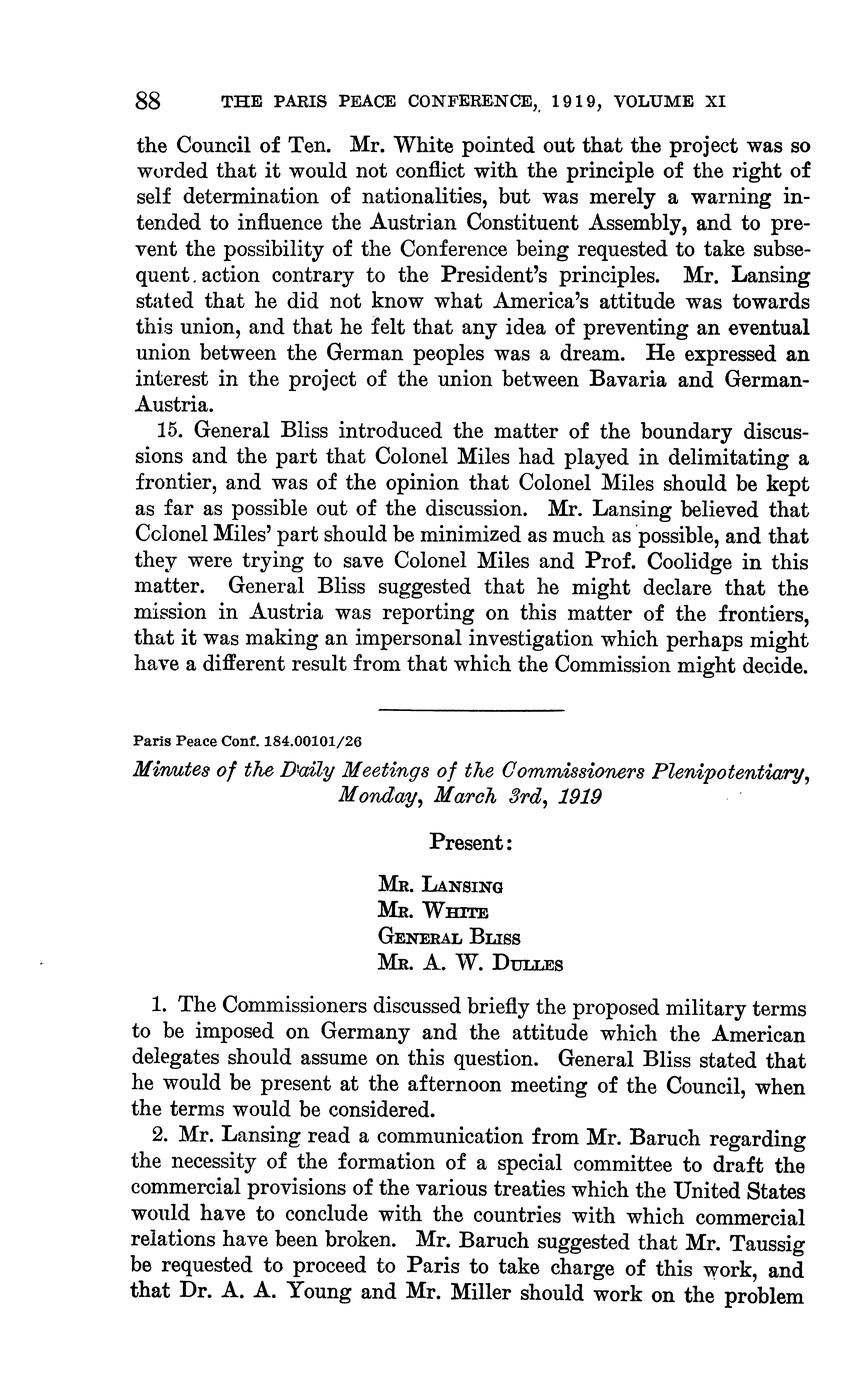 88 THE PARIS PEACE CONFERENCE, 1919, VOLUME XI

the Council of Ten. Mr. White pointed out that the project was so worded that it would not conflict with the principle of the right of self determination of nationalities, but was merely a warning intended to influence the Austrian Constituent Assembly, and to prevent the possibility of the Conference being requested to take subsequent action contrary to the President's principles. Mr. Lansing stated that he did not know what America's attitude was towards this union, and that he felt that any idea of preventing an eventual union between the German peoples was a dream. He expressed an interest in the project of the union between Bavaria and German-Austria.

15. General Bliss introduced the matter of the boundary discussions and the part that Colonel Miles had played in delimitating a frontier, and was of the opinion that Colonel Miles should be kept as far as possible out of the discussion. Mr. Lansing believed that Colonel Miles' part should be minimized as much as possible, and that they were trying to save Colonel Miles and Prof. Coolidge in this matter. General Bliss suggested that he might declare that the mission in Austria was reporting on this matter of the frontiers, that it was making an impersonal investigation which perhaps might have a different result from that which the Commission might decide.

Paris Peace Conf. 184.00101/26

Minutes of the Daily Meetings of the Commissioners Plenipotentiary, Monday, March 3rd, 1919

Present:

Mr. Lansing
Mr. White
General Bliss
Mr. A. W. Dulles

1. The Commissioners discussed briefly the proposed military terms to be imposed on Germany and the attitude which the American delegates should assume on this question. General Bliss stated that he would be present at the afternoon meeting of the Council, when the terms would be considered.

2. Mr. Lansing read a communication from Mr. Baruch regarding the necessity of the formation of a special committee to draft the commercial provisions of the various treaties which the United States would have to conclude with the countries with which commercial relations have been broken. Mr. Baruch suggested that Mr. Taussig be requested to proceed to Paris to take charge of this work, and that Dr. A. A. Young and Mr. Miller should work on the problem